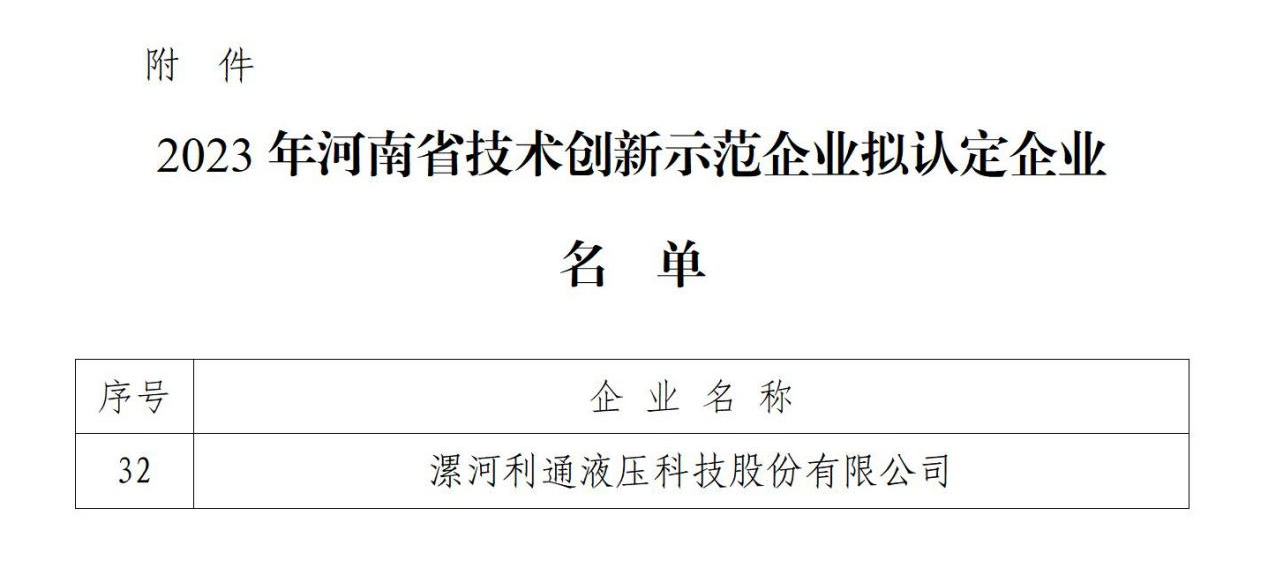 附　件

2023 年河南省技术创新示范企业拟认定企业

名　单

| 序号 | 企 业 名 称 |
|---|---|
| 32 | 漯河利通液压科技股份有限公司 |